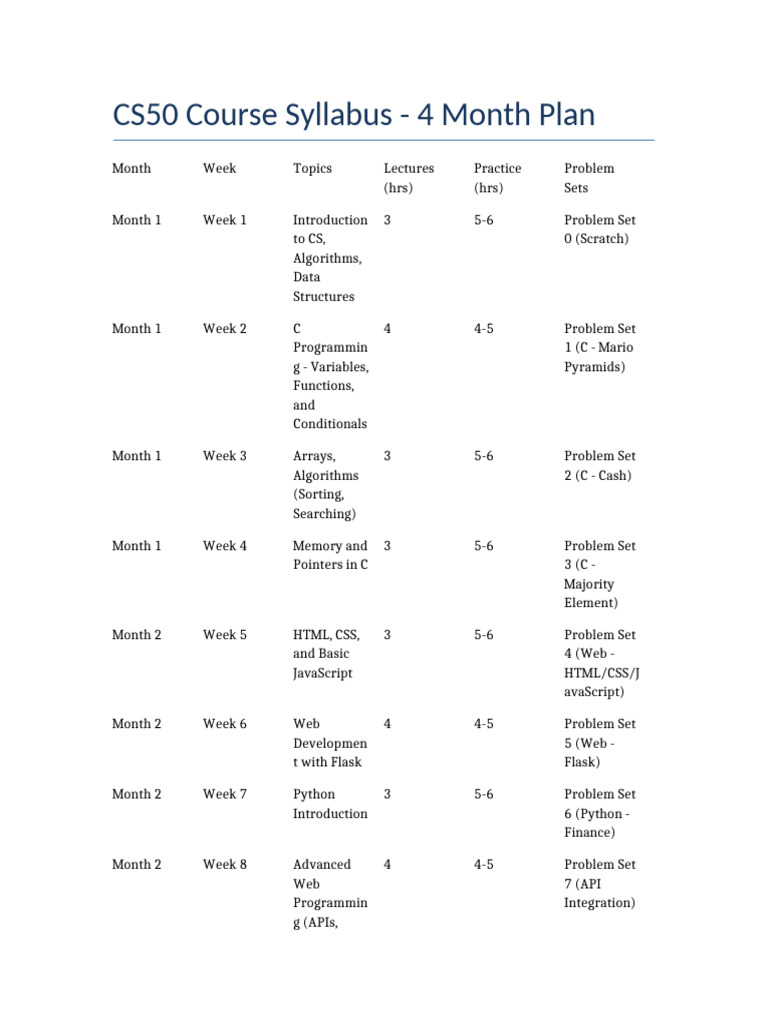 CS50 Course Syllabus - 4 Month Plan

| Month | Week | Topics | Lectures (hrs) | Practice (hrs) | Problem Sets |
|---|---|---|---|---|---|
| Month 1 | Week 1 | Introduction to CS, Algorithms, Data Structures | 3 | 5-6 | Problem Set 0 (Scratch) |
| Month 1 | Week 2 | C Programming - Variables, Functions, and Conditionals | 4 | 4-5 | Problem Set 1 (C - Mario Pyramids) |
| Month 1 | Week 3 | Arrays, Algorithms (Sorting, Searching) | 3 | 5-6 | Problem Set 2 (C - Cash) |
| Month 1 | Week 4 | Memory and Pointers in C | 3 | 5-6 | Problem Set 3 (C - Majority Element) |
| Month 2 | Week 5 | HTML, CSS, and Basic JavaScript | 3 | 5-6 | Problem Set 4 (Web - HTML/CSS/JavaScript) |
| Month 2 | Week 6 | Web Development with Flask | 4 | 4-5 | Problem Set 5 (Web - Flask) |
| Month 2 | Week 7 | Python Introduction | 3 | 5-6 | Problem Set 6 (Python - Finance) |
| Month 2 | Week 8 | Advanced Web Programming (APIs, | 4 | 4-5 | Problem Set 7 (API Integration) |